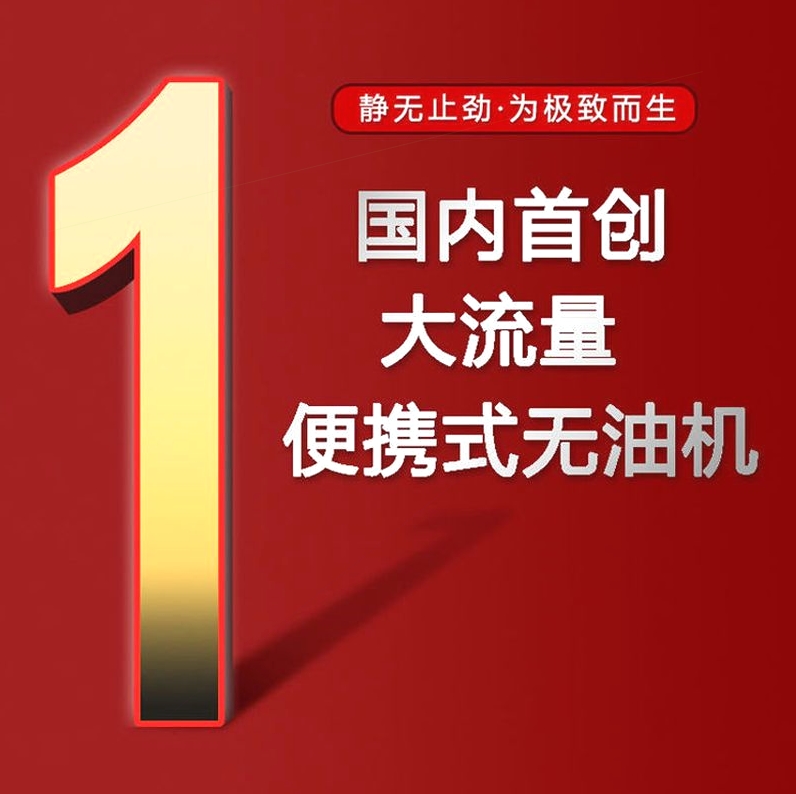 1

静无止劲·为极致而生

国内首创
大流量
便携式无油机